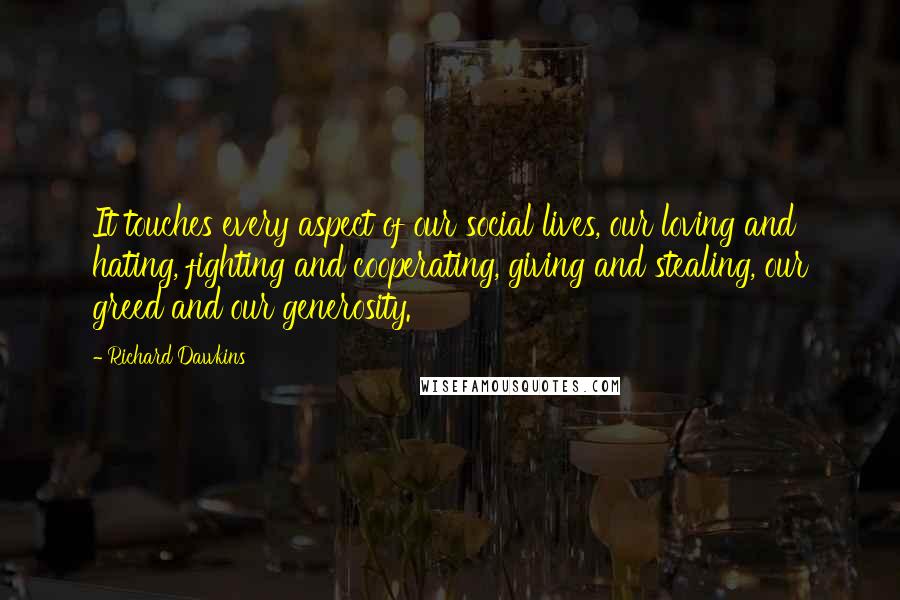 It touches every aspect of our social lives, our loving and hating, fighting and cooperating, giving and stealing, our greed and our generosity.

- Richard Dawkins

WISEFAMOUSQUOTES.COM